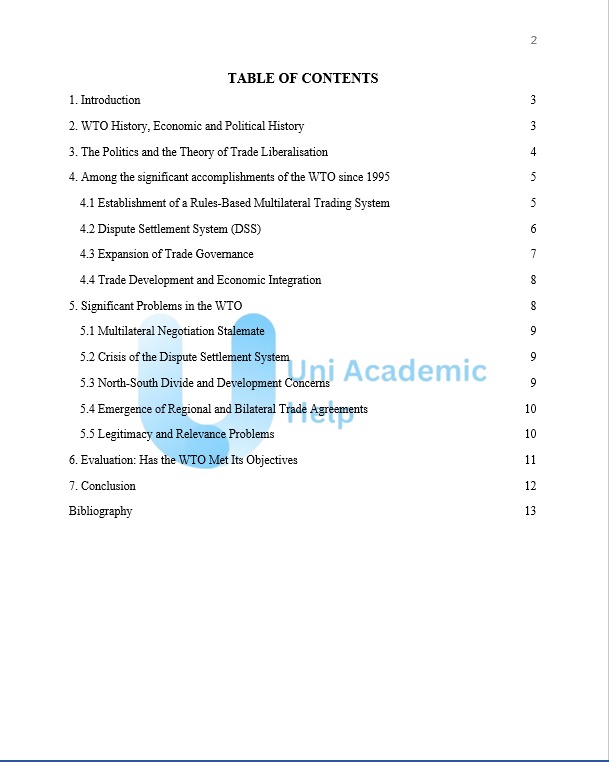 2

TABLE OF CONTENTS

1. Introduction 3

2. WTO History, Economic and Political History 3

3. The Politics and the Theory of Trade Liberalisation 4

4. Among the significant accomplishments of the WTO since 1995 5

4.1 Establishment of a Rules-Based Multilateral Trading System 5

4.2 Dispute Settlement System (DSS) 6

4.3 Expansion of Trade Governance 7

4.4 Trade Development and Economic Integration 8

5. Significant Problems in the WTO 8

5.1 Multilateral Negotiation Stalemate 9

5.2 Crisis of the Dispute Settlement System 9

5.3 North-South Divide and Development Concerns 9

5.4 Emergence of Regional and Bilateral Trade Agreements 10

5.5 Legitimacy and Relevance Problems 10

6. Evaluation: Has the WTO Met Its Objectives 11

7. Conclusion 12

Bibliography 13

Uni Academic Help